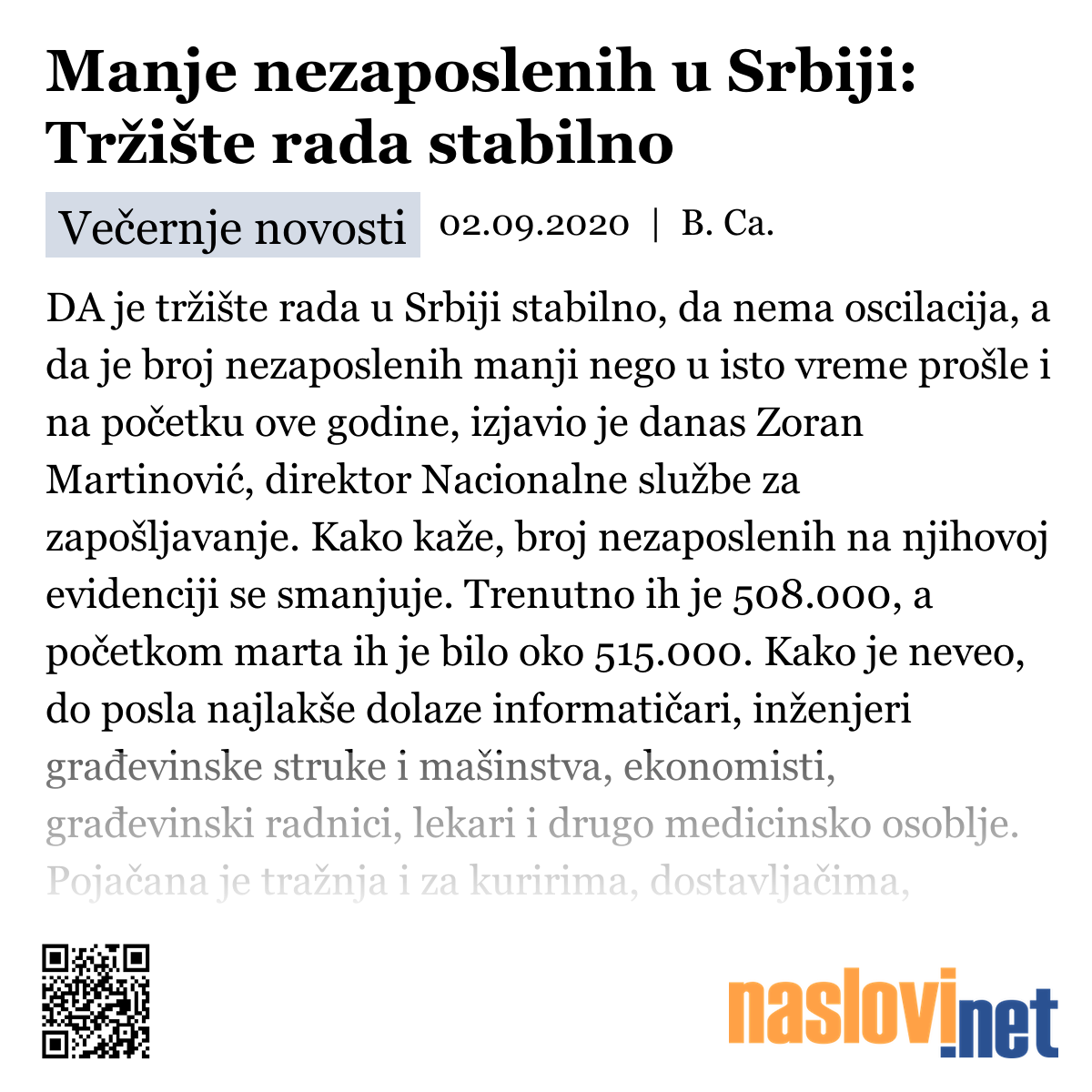 Manje nezaposlenih u Srbiji: Tržište rada stabilno

Večernje novosti 02.09.2020 | B. Ca.

DA je tržište rada u Srbiji stabilno, da nema oscilacija, a da je broj nezaposlenih manji nego u isto vreme prošle i na početku ove godine, izjavio je danas Zoran Martinović, direktor Nacionalne službe za zapošljavanje. Kako kaže, broj nezaposlenih na njihovoj evidenciji se smanjuje. Trenutno ih je 508.000, a početkom marta ih je bilo oko 515.000. Kako je neveo, do posla najlakše dolaze informatičari, inženjeri građevinske struke i mašinstva, ekonomisti, građevinski radnici, lekari i drugo medicinsko osoblje. Pojačana je tražnja i za kuririma, dostavljačima,

naslovi.net